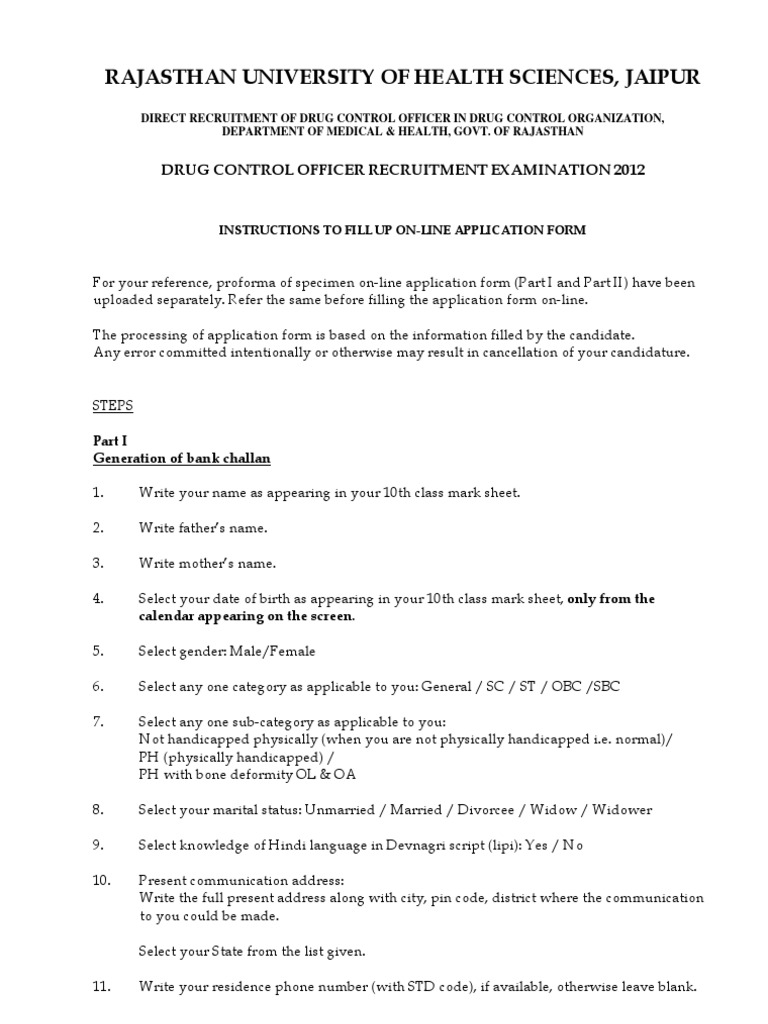 RAJASTHAN UNIVERSITY OF HEALTH SCIENCES, JAIPUR

DIRECT RECRUITMENT OF DRUG CONTROL OFFICER IN DRUG CONTROL ORGANIZATION, DEPARTMENT OF MEDICAL & HEALTH, GOVT. OF RAJASTHAN

DRUG CONTROL OFFICER RECRUITMENT EXAMINATION 2012

INSTRUCTIONS TO FILL UP ON-LINE APPLICATION FORM

For your reference, proforma of specimen on-line application form (Part I and Part II) have been uploaded separately. Refer the same before filling the application form on-line.

The processing of application form is based on the information filled by the candidate.
Any error committed intentionally or otherwise may result in cancellation of your candidature.

STEPS

Part I
Generation of bank challan

1. Write your name as appearing in your 10th class mark sheet.

2. Write father's name.

3. Write mother's name.

4. Select your date of birth as appearing in your 10th class mark sheet, only from the calendar appearing on the screen.

5. Select gender: Male/Female

6. Select any one category as applicable to you: General / SC / ST / OBC /SBC

7. Select any one sub-category as applicable to you:
Not handicapped physically (when you are not physically handicapped i.e. normal)/
PH (physically handicapped) /
PH with bone deformity OL & OA

8. Select your marital status: Unmarried / Married / Divorcee / Widow / Widower

9. Select knowledge of Hindi language in Devnagri script (lipi): Yes / No

10. Present communication address:
Write the full present address along with city, pin code, district where the communication to you could be made.

Select your State from the list given.

11. Write your residence phone number (with STD code), if available, otherwise leave blank.